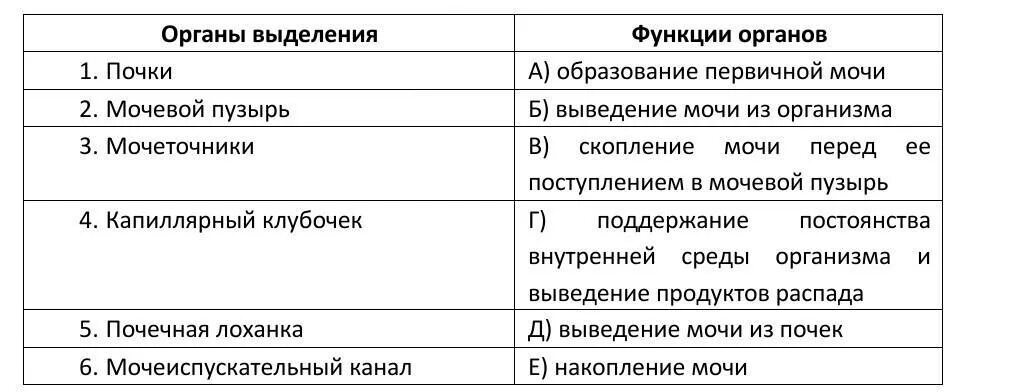 | Органы выделения | Функции органов |
|---|---|
| 1. Почки | А) образование первичной мочи |
| 2. Мочевой пузырь | Б) выведение мочи из организма |
| 3. Мочеточники | В) скопление мочи перед ее поступлением в мочевой пузырь |
| 4. Капиллярный клубочек | Г) поддержание постоянства внутренней среды организма и выведение продуктов распада |
| 5. Почечная лоханка | Д) выведение мочи из почек |
| 6. Мочеиспускательный канал | Е) накопление мочи |